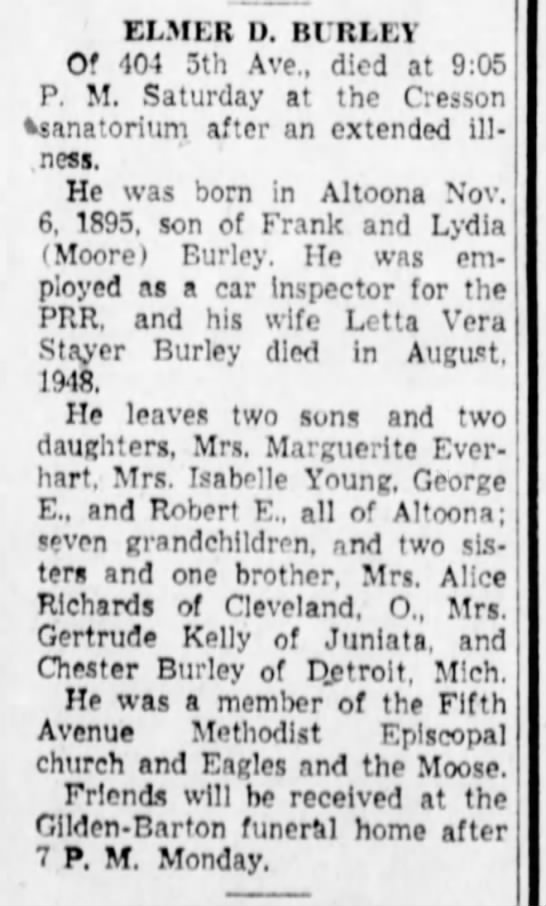 ELMER D. BURLEY

Of 404 5th Ave., died at 9:05 P. M. Saturday at the Cresson sanatorium after an extended illness.

He was born in Altoona Nov. 6, 1895, son of Frank and Lydia (Moore) Burley. He was employed as a car inspector for the PRR, and his wife Letta Vera Stayer Burley died in August, 1948.

He leaves two sons and two daughters, Mrs. Marguerite Everhart, Mrs. Isabelle Young, George E., and Robert E., all of Altoona; seven grandchildren, and two sisters and one brother, Mrs. Alice Richards of Cleveland, O., Mrs. Gertrude Kelly of Juniata, and Chester Burley of Detroit, Mich.

He was a member of the Fifth Avenue Methodist Episcopal church and Eagles and the Moose.

Friends will be received at the Gilden-Barton funeral home after 7 P. M. Monday.